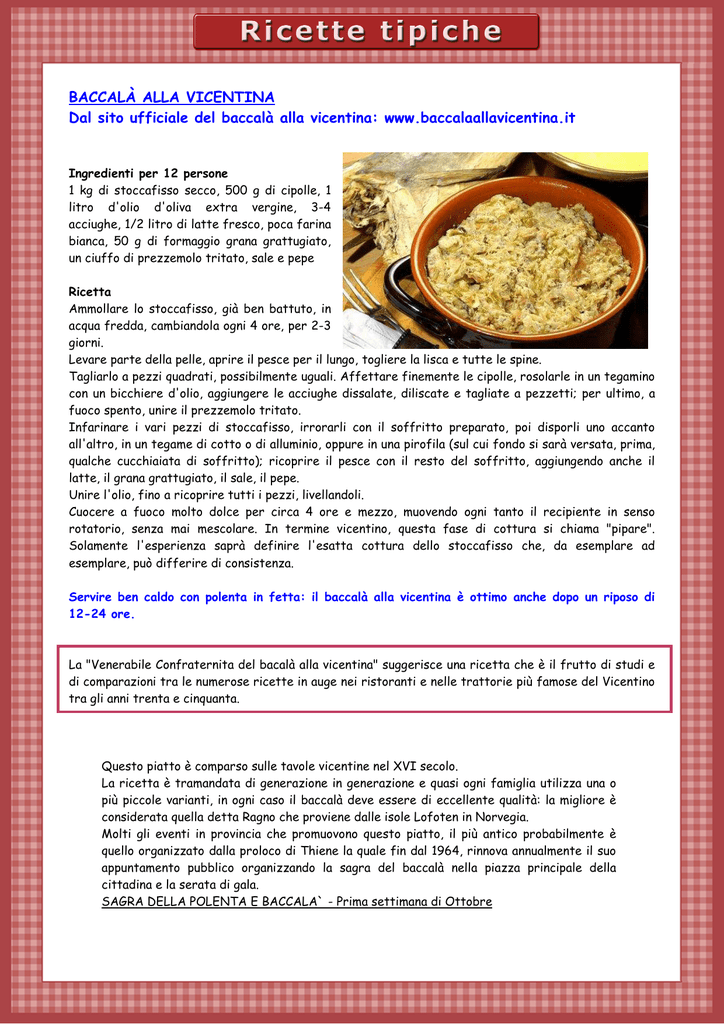 Ricette tipiche

BACCALÀ ALLA VICENTINA
Dal sito ufficiale del baccalà alla vicentina: www.baccalaallavicentina.it

Ingredienti per 12 persone
1 kg di stoccafisso secco, 500 g di cipolle, 1 litro d'olio d'oliva extra vergine, 3-4 acciughe, 1/2 litro di latte fresco, poca farina bianca, 50 g di formaggio grana grattugiato, un ciuffo di prezzemolo tritato, sale e pepe

Ricetta
Ammollare lo stoccafisso, già ben battuto, in acqua fredda, cambiandola ogni 4 ore, per 2-3 giorni.
Levare parte della pelle, aprire il pesce per il lungo, togliere la lisca e tutte le spine.
Tagliarlo a pezzi quadrati, possibilmente uguali. Affettare finemente le cipolle, rosolarle in un tegamino con un bicchiere d'olio, aggiungere le acciughe dissalate, diliscate e tagliate a pezzetti; per ultimo, a fuoco spento, unire il prezzemolo tritato.
Infarinare i vari pezzi di stoccafisso, irrorarli con il soffritto preparato, poi disporli uno accanto all'altro, in un tegame di cotto o di alluminio, oppure in una pirofila (sul cui fondo si sarà versata, prima, qualche cucchiaiata di soffritto); ricoprire il pesce con il resto del soffritto, aggiungendo anche il latte, il grana grattugiato, il sale, il pepe.
Unire l'olio, fino a ricoprire tutti i pezzi, livellandoli.
Cuocere a fuoco molto dolce per circa 4 ore e mezzo, muovendo ogni tanto il recipiente in senso rotatorio, senza mai mescolare. In termine vicentino, questa fase di cottura si chiama "pipare". Solamente l'esperienza saprà definire l'esatta cottura dello stoccafisso che, da esemplare ad esemplare, può differire di consistenza.

Servire ben caldo con polenta in fetta: il baccalà alla vicentina è ottimo anche dopo un riposo di 12-24 ore.

La "Venerabile Confraternita del bacalà alla vicentina" suggerisce una ricetta che è il frutto di studi e di comparazioni tra le numerose ricette in auge nei ristoranti e nelle trattorie più famose del Vicentino tra gli anni trenta e cinquanta.

Questo piatto è comparso sulle tavole vicentine nel XVI secolo.
La ricetta è tramandata di generazione in generazione e quasi ogni famiglia utilizza una o più piccole varianti, in ogni caso il baccalà deve essere di eccellente qualità: la migliore è considerata quella detta Ragno che proviene dalle isole Lofoten in Norvegia.
Molti gli eventi in provincia che promuovono questo piatto, il più antico probabilmente è quello organizzato dalla proloco di Thiene la quale fin dal 1964, rinnova annualmente il suo appuntamento pubblico organizzando la sagra del baccalà nella piazza principale della cittadina e la serata di gala.
SAGRA DELLA POLENTA E BACCALA` - Prima settimana di Ottobre